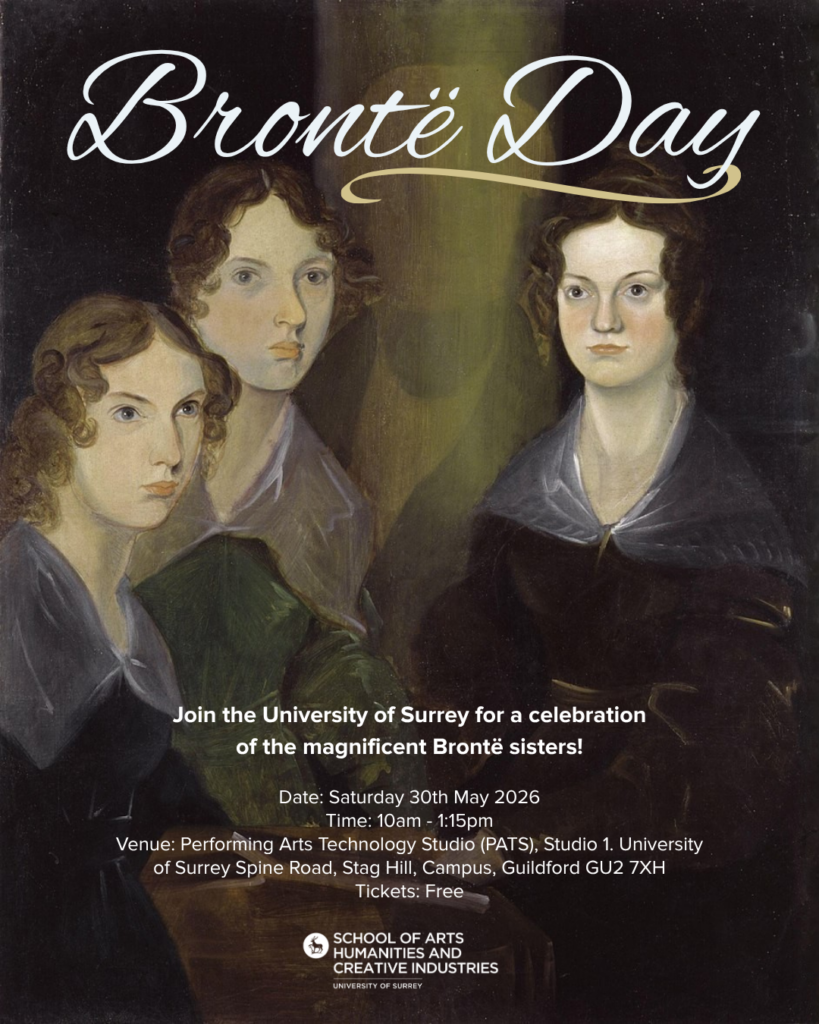 Brontë Day

Join the University of Surrey for a celebration of the magnificent Brontë sisters!

Date: Saturday 30th May 2026
Time: 10am - 1:15pm
Venue: Performing Arts Technology Studio (PATS), Studio 1. University of Surrey Spine Road, Stag Hill, Campus, Guildford GU2 7XH
Tickets: Free

SCHOOL OF ARTS
HUMANITIES AND
CREATIVE INDUSTRIES
UNIVERSITY OF SURREY